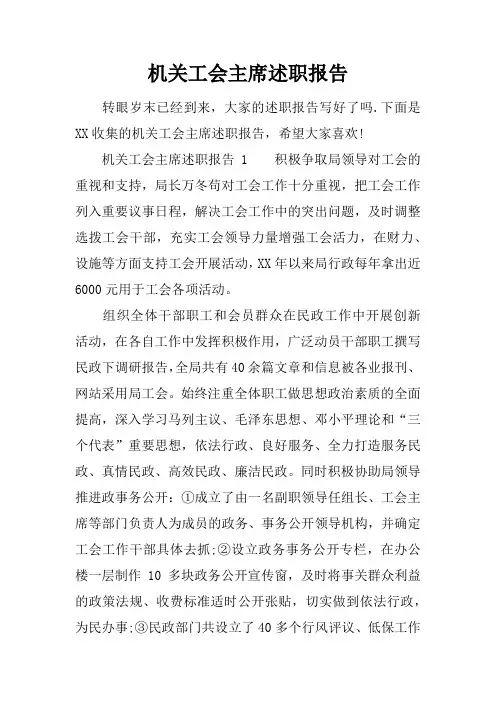 机关工会主席述职报告

转眼岁末已经到来，大家的述职报告写好了吗.下面是XX收集的机关工会主席述职报告，希望大家喜欢!

机关工会主席述职报告 1　　积极争取局领导对工会的重视和支持，局长万冬苟对工会工作十分重视，把工会工作列入重要议事日程，解决工会工作中的突出问题，及时调整选拨工会干部，充实工会领导力量增强工会活力，在财力、设施等方面支持工会开展活动，XX年以来局行政每年拿出近6000元用于工会各项活动。

组织全体干部职工和会员群众在民政工作中开展创新活动，在各自工作中发挥积极作用，广泛动员干部职工撰写民政下调研报告，全局共有40余篇文章和信息被各业报刊、网站采用局工会。始终注重全体职工做思想政治素质的全面提高，深入学习马列主议、毛泽东思想、邓小平理论和“三个代表”重要思想，依法行政、良好服务、全力打造服务民政、真情民政、高效民政、廉洁民政。同时积极协助局领导推进政事务公开：①成立了由一名副职领导任组长、工会主席等部门负责人为成员的政务、事务公开领导机构，并确定工会工作干部具体去抓;②设立政务事务公开专栏，在办公楼一层制作 10 多块政务公开宣传窗，及时将事关群众利益的政策法规、收费标准适时公开张贴，切实做到依法行政，为民办事;③民政部门共设立了40多个行风评议、低保工作